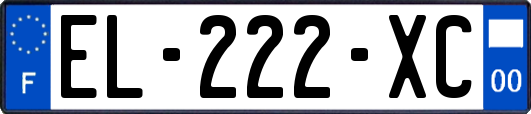 F
EL-222-XC
00